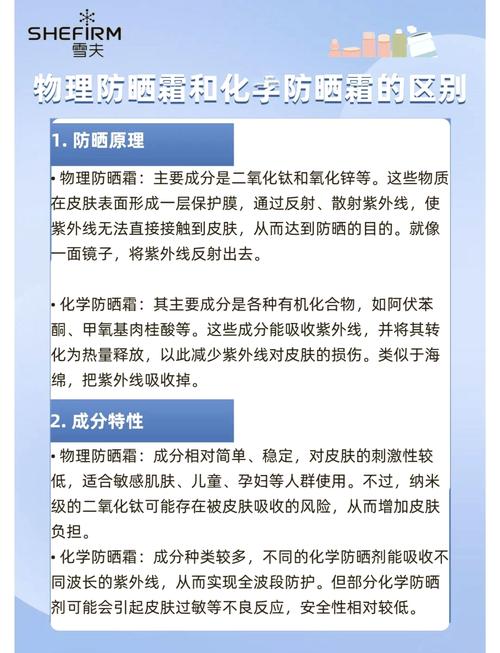 SHEFIRM
雪夫

物理防晒霜和化学防晒霜的区别

1. 防晒原理

• 物理防晒霜：主要成分是二氧化钛和氧化锌等。这些物质在皮肤表面形成一层保护膜，通过反射、散射紫外线，使紫外线无法直接接触到皮肤，从而达到防晒的目的。就像一面镜子，将紫外线反射出去。

• 化学防晒霜：其主要成分是各种有机化合物，如阿伏苯酮、甲氧基肉桂酸等。这些成分能吸收紫外线，并将其转化为热量释放，以此减少紫外线对皮肤的损伤。类似于海绵，把紫外线吸收掉。

2. 成分特性

• 物理防晒霜：成分相对简单、稳定，对皮肤的刺激性较低，适合敏感肌肤、儿童、孕妇等人群使用。不过，纳米级的二氧化钛可能存在被皮肤吸收的风险，从而增加皮肤负担。
• 化学防晒霜：成分种类较多，不同的化学防晒剂能吸收不同波长的紫外线，从而实现全波段防护。但部分化学防晒剂可能会引起皮肤过敏等不良反应，安全性相对较低。